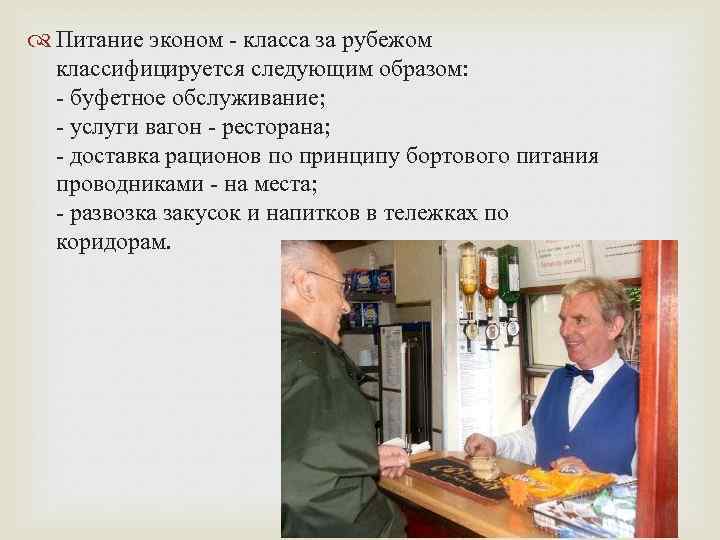 Питание эконом - класса за рубежом классифицируется следующим образом:
- буфетное обслуживание;
- услуги вагон - ресторана;
- доставка рационов по принципу бортового питания проводниками - на места;
- развозка закусок и напитков в тележках по коридорам.